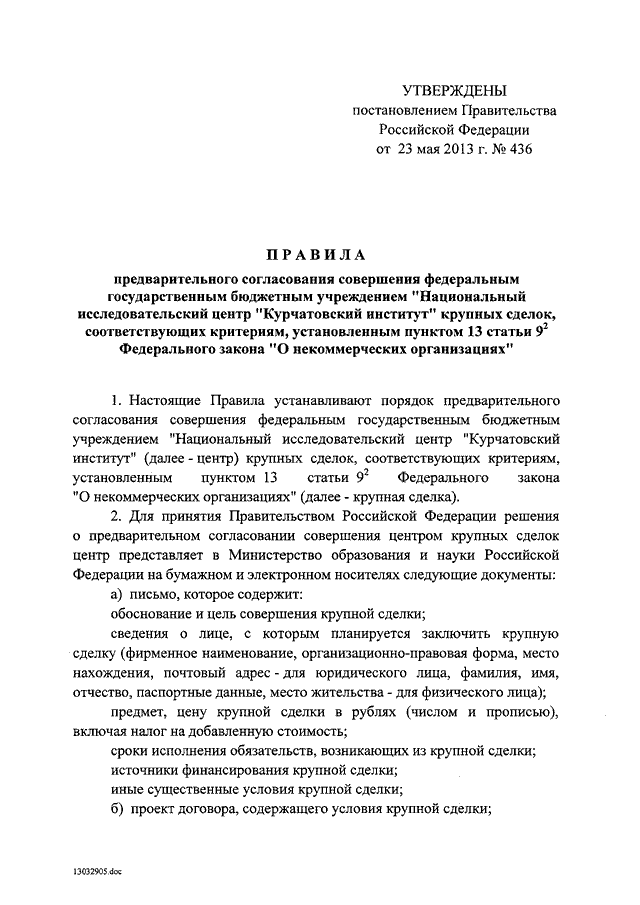 УТВЕРЖДЕНЫ
постановлением Правительства
Российской Федерации
от 23 мая 2013 г. № 436

ПРАВИЛА

предварительного согласования совершения федеральным государственным бюджетным учреждением "Национальный исследовательский центр "Курчатовский институт" крупных сделок, соответствующих критериям, установленным пунктом 13 статьи $9^2$ Федерального закона "О некоммерческих организациях"

1. Настоящие Правила устанавливают порядок предварительного согласования совершения федеральным государственным бюджетным учреждением "Национальный исследовательский центр "Курчатовский институт" (далее - центр) крупных сделок, соответствующих критериям, установленным пунктом 13 статьи $9^2$ Федерального закона "О некоммерческих организациях" (далее - крупная сделка).

2. Для принятия Правительством Российской Федерации решения о предварительном согласовании совершения центром крупных сделок центр представляет в Министерство образования и науки Российской Федерации на бумажном и электронном носителях следующие документы:

а) письмо, которое содержит:

обоснование и цель совершения крупной сделки;

сведения о лице, с которым планируется заключить крупную сделку (фирменное наименование, организационно-правовая форма, место нахождения, почтовый адрес - для юридического лица, фамилия, имя, отчество, паспортные данные, место жительства - для физического лица);

предмет, цену крупной сделки в рублях (числом и прописью), включая налог на добавленную стоимость;

сроки исполнения обязательств, возникающих из крупной сделки;

источники финансирования крупной сделки;

иные существенные условия крупной сделки;

б) проект договора, содержащего условия крупной сделки;

13032905.doc